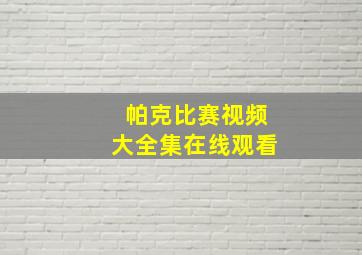 帕克比赛视频
大全集在线观看